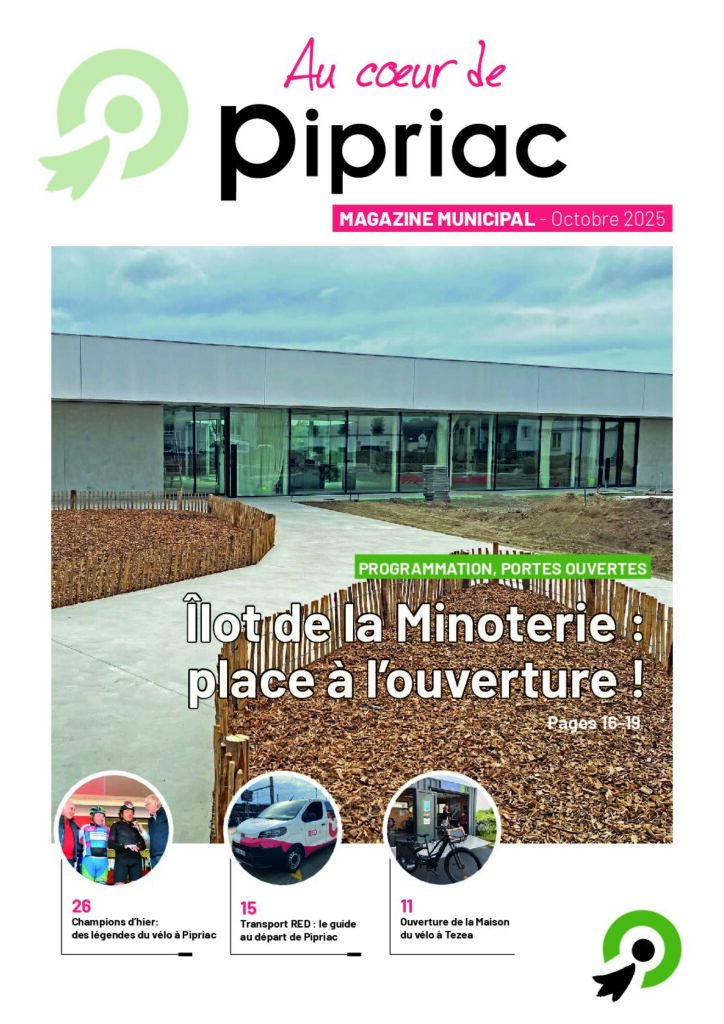 Au cœur de
pipriac

MAGAZINE MUNICIPAL - Octobre 2025

PROGRAMMATION, PORTES OUVERTES

Îlot de la Minoterie : place à l'ouverture !

Pages 16-19

26
Champions d'hier: des légendes du vélo à Pipriac

15
Transport RED : le guide au départ de Pipriac

11
Ouverture de la Maison du vélo à Tezea